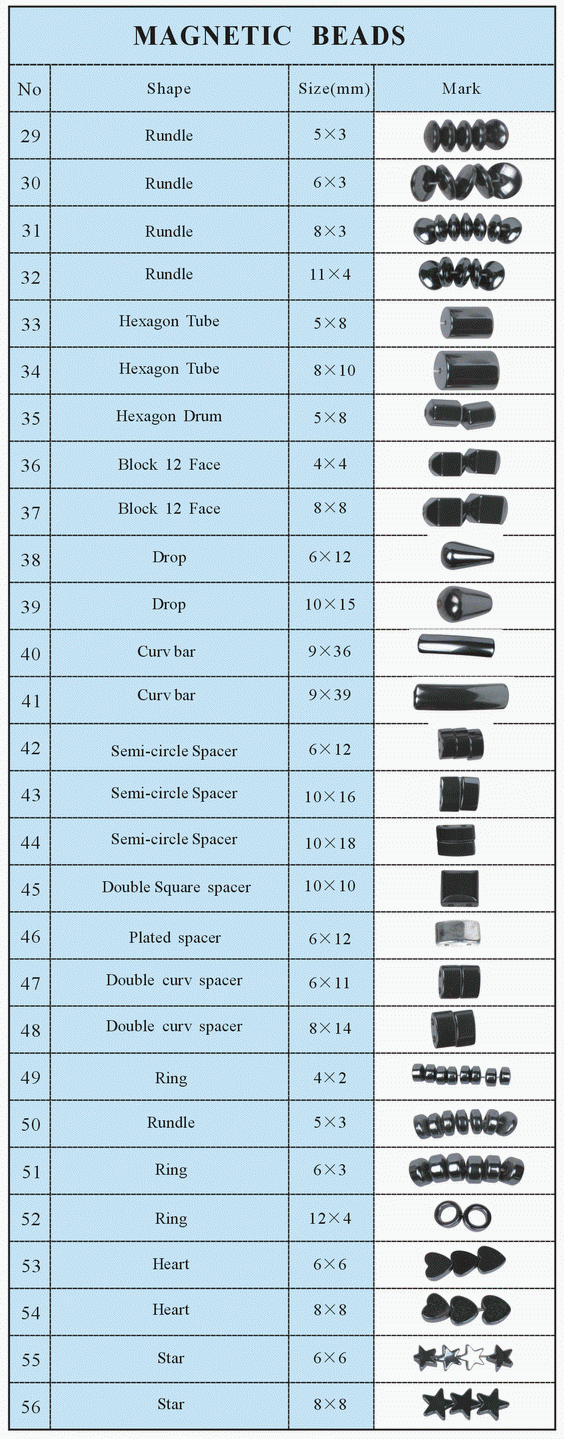 MAGNETIC BEADS

| No | Shape | Size(mm) | Mark |
|---|---|---|---|
| 29 | Rundle | 5×3 | |
| 30 | Rundle | 6×3 | |
| 31 | Rundle | 8×3 | |
| 32 | Rundle | 11×4 | |
| 33 | Hexagon Tube | 5×8 | |
| 34 | Hexagon Tube | 8×10 | |
| 35 | Hexagon Drum | 5×8 | |
| 36 | Block 12 Face | 4×4 | |
| 37 | Block 12 Face | 8×8 | |
| 38 | Drop | 6×12 | |
| 39 | Drop | 10×15 | |
| 40 | Curv bar | 9×36 | |
| 41 | Curv bar | 9×39 | |
| 42 | Semi-circle Spacer | 6×12 | |
| 43 | Semi-circle Spacer | 10×16 | |
| 44 | Semi-circle Spacer | 10×18 | |
| 45 | Double Square spacer | 10×10 | |
| 46 | Plated spacer | 6×12 | |
| 47 | Double curv spacer | 6×11 | |
| 48 | Double curv spacer | 8×14 | |
| 49 | Ring | 4×2 | |
| 50 | Rundle | 5×3 | |
| 51 | Ring | 6×3 | |
| 52 | Ring | 12×4 | |
| 53 | Heart | 6×6 | |
| 54 | Heart | 8×8 | |
| 55 | Star | 6×6 | |
| 56 | Star | 8×8 | |